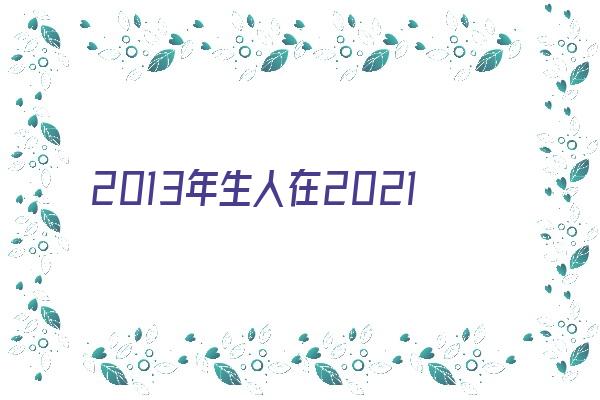 2013年生人在2021